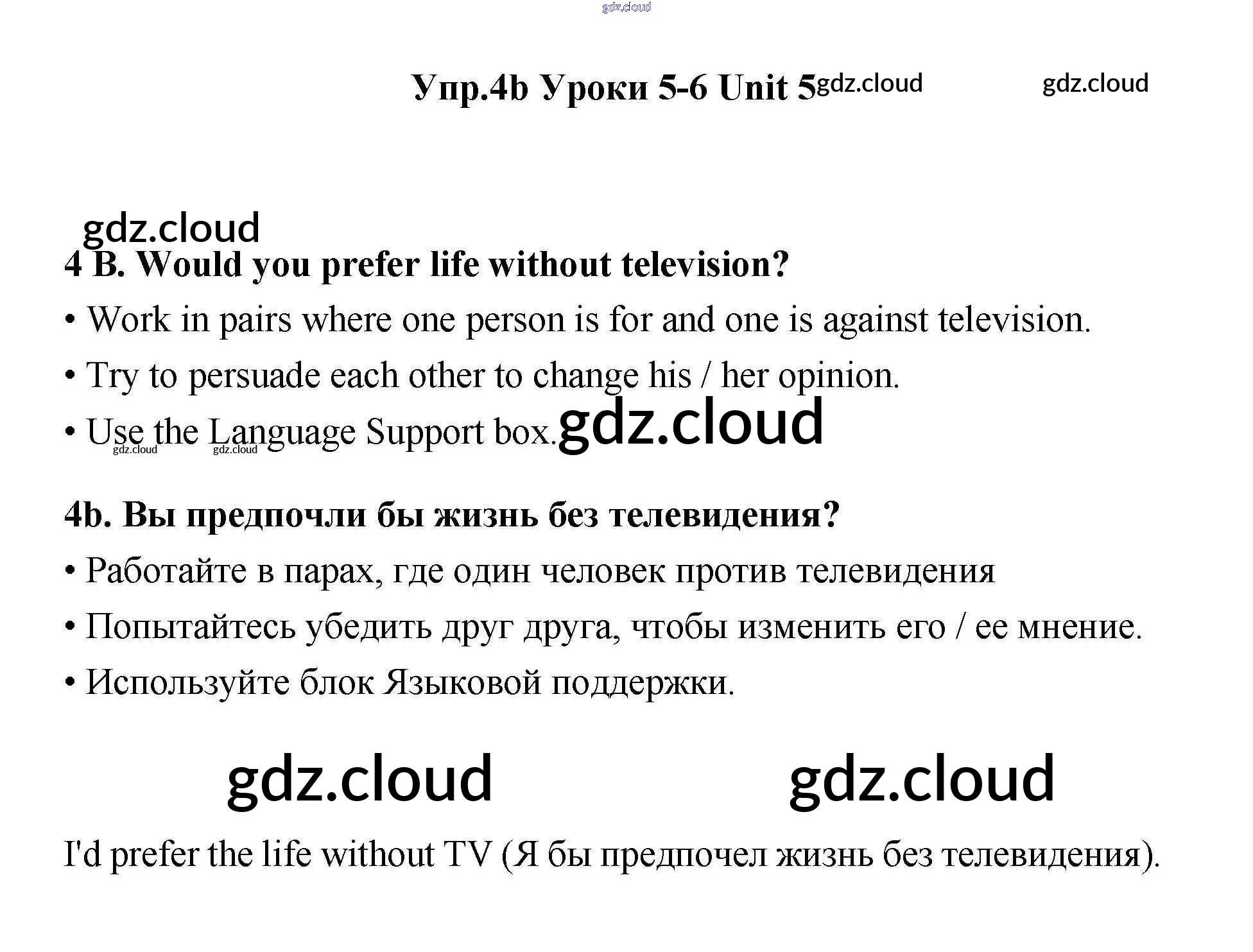 Упр.4b Уроки 5-6 Unit 5

4 B. Would you prefer life without television?

• Work in pairs where one person is for and one is against television.

• Try to persuade each other to change his / her opinion.

• Use the Language Support box.

4b. Вы предпочли бы жизнь без телевидения?

• Работайте в парах, где один человек против телевидения

• Попытайтесь убедить друг друга, чтобы изменить его / ее мнение.

• Используйте блок Языковой поддержки.

I'd prefer the life without TV (Я бы предпочел жизнь без телевидения).

gdz.cloud